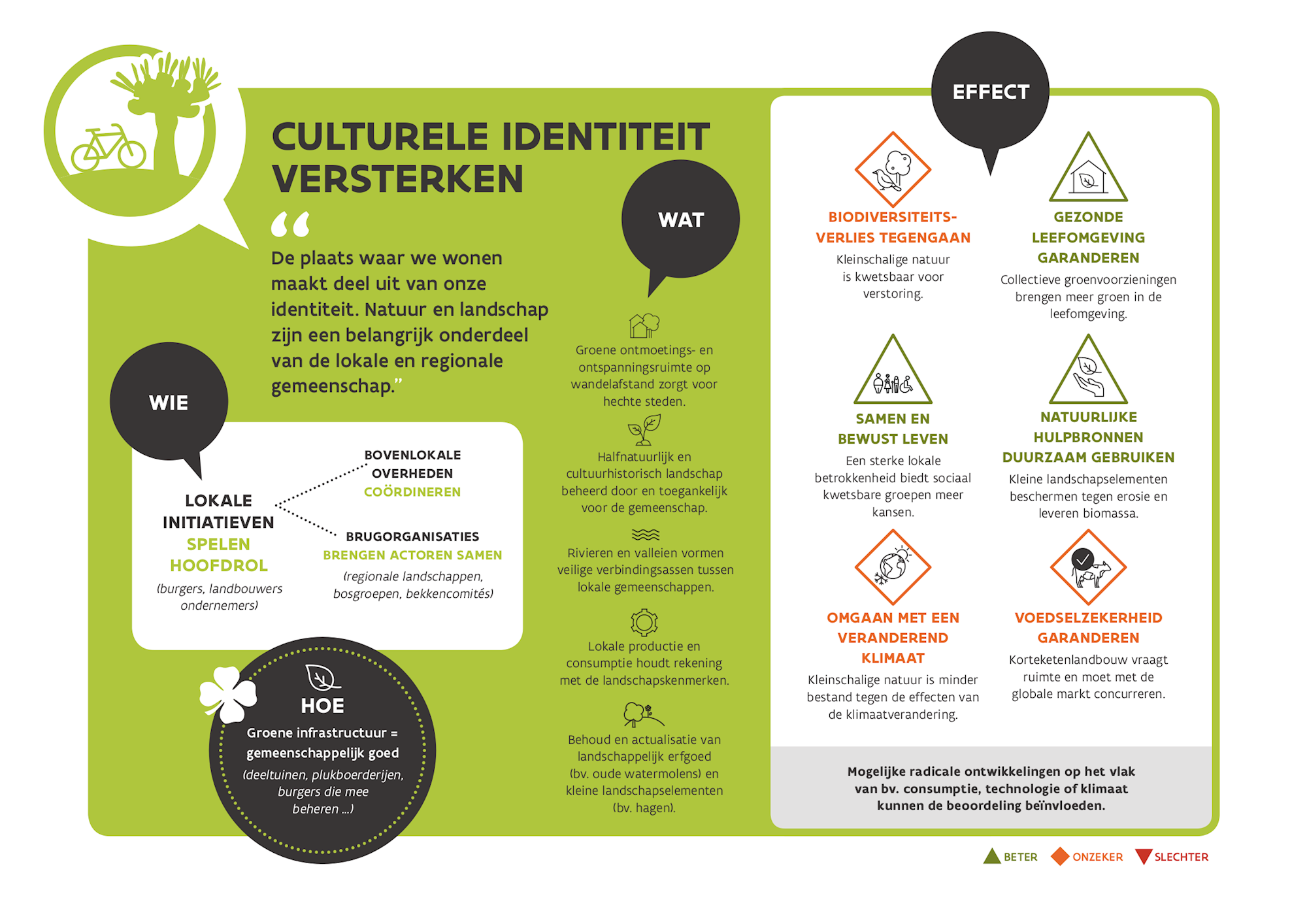 CULTURELE IDENTITEIT VERSTERKEN

“De plaats waar we wonen maakt deel uit van onze identiteit. Natuur en landschap zijn een belangrijk onderdeel van de lokale en regionale gemeenschap.”

WIE

LOKALE INITIATIEVEN SPELEN HOOFDROL
(burgers, landbouwers ondernemers)

BOVENLOKALE OVERHEDEN COÖRDINEREN

BRUGORGANISATIES BRENGEN ACTOREN SAMEN
(regionale landschappen, bosgroepen, bekkencomités)

HOE
Groene infrastructuur = gemeenschappelijk goed
(deeltuinen, plukboerderijen, burgers die mee beheren ...)

WAT

Groene ontmoetings- en ontspanningsruimte op wandelafstand zorgt voor hechte steden.

Halfnatuurlijk en cultuurhistorisch landschap beheerd door en toegankelijk voor de gemeenschap.

Rivieren en valleien vormen veilige verbindingsassen tussen lokale gemeenschappen.

Lokale productie en consumptie houdt rekening met de landschapskenmerken.

Behoud en actualisatie van landschappelijk erfgoed (bv. oude watermolens) en kleine landschapselementen (bv. hagen).

EFFECT

BIODIVERSITEITSVERLIES TEGENGAAN
Kleinschalige natuur is kwetsbaar voor verstoring.

GEZONDE LEEFOMGEVING GARANDEREN
Collectieve groenvoorzieningen brengen meer groen in de leefomgeving.

SAMEN EN BEWUST LEVEN
Een sterke lokale betrokkenheid biedt sociaal kwetsbare groepen meer kansen.

NATUURLIJKE HULPBRONNEN DUURZAAM GEBRUIKEN
Kleine landschapselementen beschermen tegen erosie en leveren biomassa.

OMGAAN MET EEN VERANDEREND KLIMAAT
Kleinschalige natuur is minder bestand tegen de effecten van de klimaatverandering.

VOEDSELZEKERHEID GARANDEREN
Korteketenlandbouw vraagt ruimte en moet met de globale markt concurreren.

Mogelijke radicale ontwikkelingen op het vlak van bv. consumptie, technologie of klimaat kunnen de beoordeling beïnvloeden.

BETER ONZEKER SLECHTER